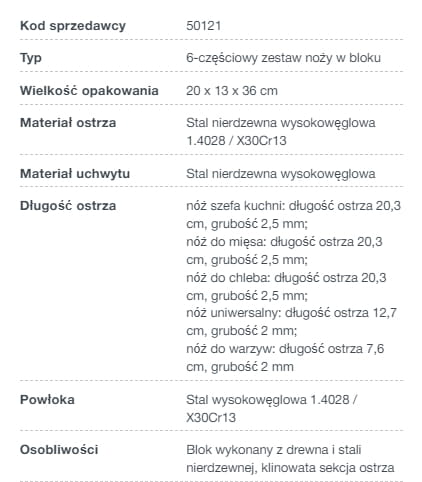 | | |
|---|---|
| Kod sprzedawcy | 50121 |
| Typ | 6-częściowy zestaw noży w bloku |
| Wielkość opakowania | 20 x 13 x 36 cm |
| Materiał ostrza | Stal nierdzewna wysokowęglowa 1.4028 / X30Cr13 |
| Materiał uchwytu | Stal nierdzewna wysokowęglowa |
| Długość ostrza | nóż szefa kuchni: długość ostrza 20,3 cm, grubość 2,5 mm; nóż do mięsa: długość ostrza 20,3 cm, grubość 2,5 mm; nóż do chleba: długość ostrza 20,3 cm, grubość 2,5 mm; nóż uniwersalny: długość ostrza 12,7 cm, grubość 2 mm; nóż do warzyw: długość ostrza 7,6 cm, grubość 2 mm |
| Powłoka | Stal wysokowęglowa 1.4028 / X30Cr13 |
| Osobliwości | Blok wykonany z drewna i stali nierdzewnej, klinowata sekcja ostrza |